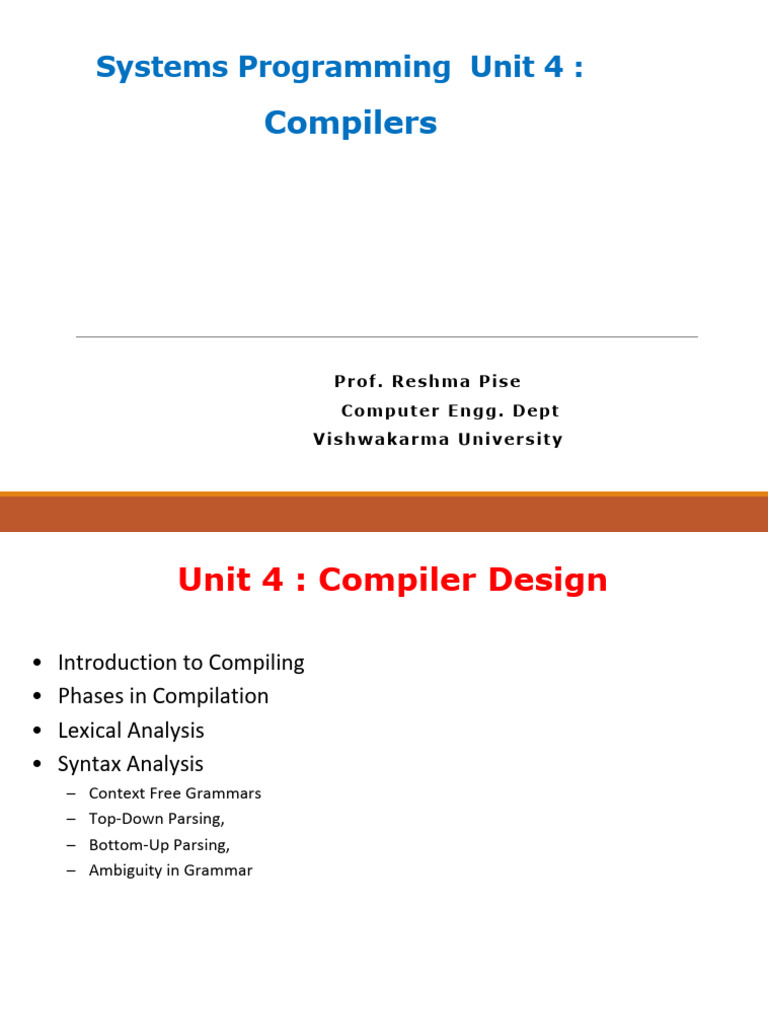 Systems Programming Unit 4 :
Compilers

Prof. Reshma Pise
Computer Engg. Dept
Vishwakarma University

Unit 4 : Compiler Design

• Introduction to Compiling
• Phases in Compilation
• Lexical Analysis
• Syntax Analysis
– Context Free Grammars
– Top-Down Parsing,
– Bottom-Up Parsing,
– Ambiguity in Grammar